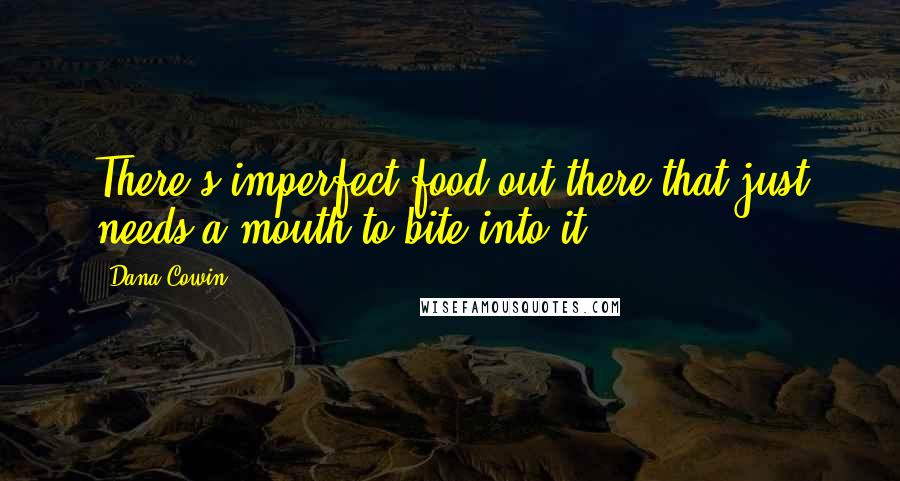 There's imperfect food out there that just needs a mouth to bite into it.

Dana Cowin

WISEFAMOUSQUOTES.COM